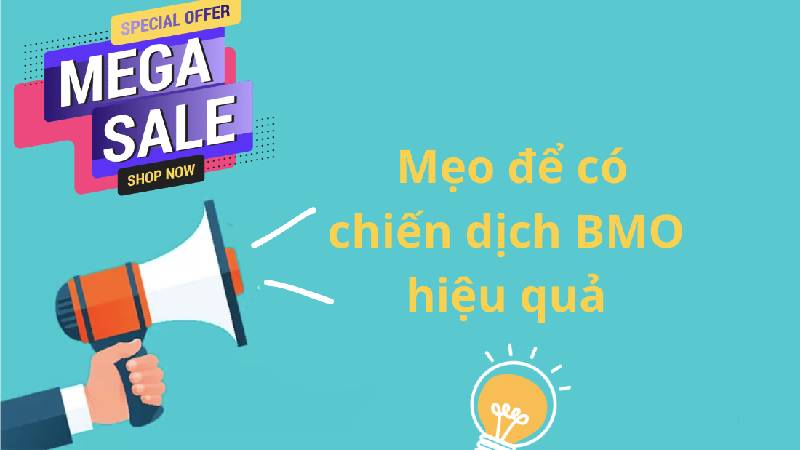 SPECIAL OFFER
MEGA
SALE
SHOP NOW

Mẹo để có chiến dịch BMO hiệu quả